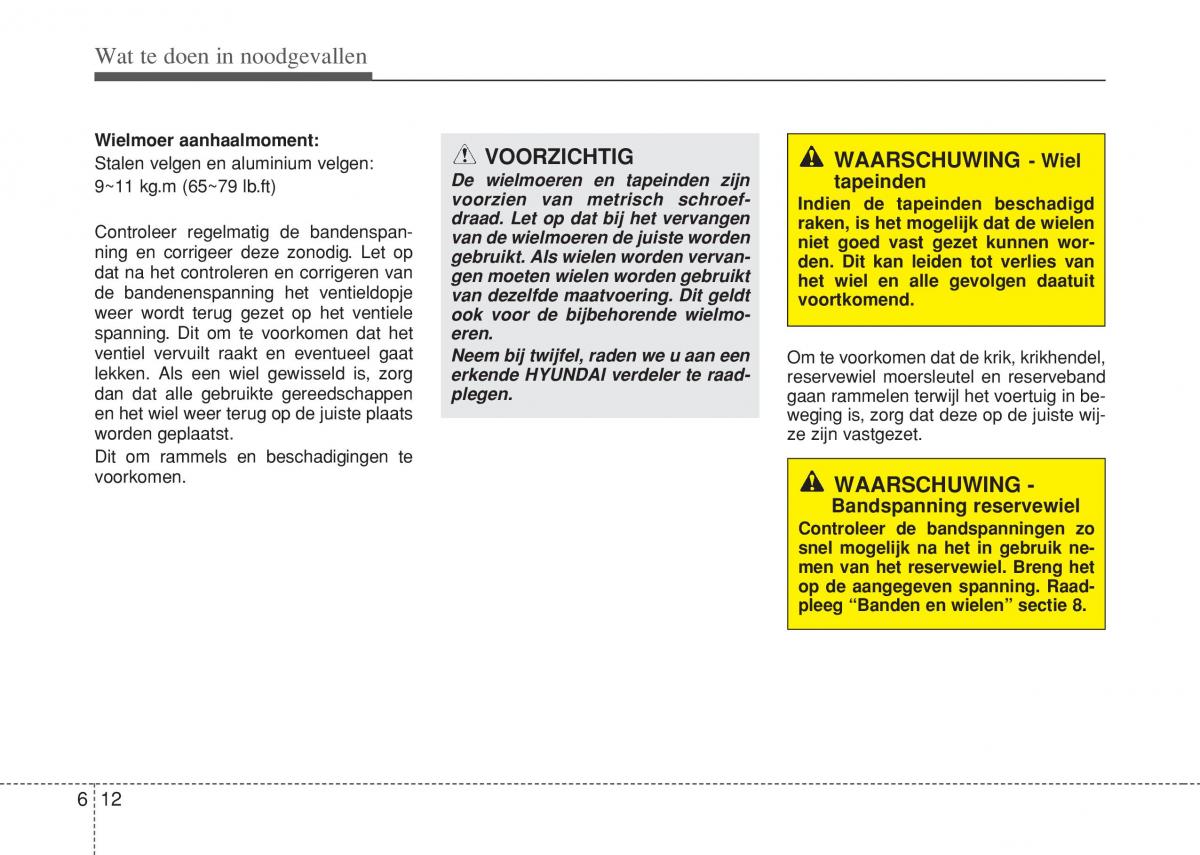 Wat te doen in noodgevallen

**Wielmoer aanhaalmoment:**
Stalen velgen en aluminium velgen:
9~11 kg.m (65~79 lb.ft)

Controleer regelmatig de bandenspanning en corrigeer deze zonodig. Let op dat na het controleren en corrigeren van de bandenenspanning het ventieldopje weer wordt terug gezet op het ventiele spanning. Dit om te voorkomen dat het ventiel vervuilt raakt en eventueel gaat lekken. Als een wiel gewisseld is, zorg dan dat alle gebruikte gereedschappen en het wiel weer terug op de juiste plaats worden geplaatst.

Dit om rammels en beschadigingen te voorkomen.

VOORZICHTIG
De wielmoeren en tapeinden zijn voorzien van metrisch schroefdraad. Let op dat bij het vervangen van de wielmoeren de juiste worden gebruikt. Als wielen worden vervangen moeten wielen worden gebruikt van dezelfde maatvoering. Dit geldt ook voor de bijbehorende wielmoeren.
Neem bij twijfel, raden we u aan een erkende HYUNDAI verdeler te raadplegen.

WAARSCHUWING - Wiel tapeinden
Indien de tapeinden beschadigd raken, is het mogelijk dat de wielen niet goed vast gezet kunnen worden. Dit kan leiden tot verlies van het wiel en alle gevolgen daatuit voortkomend.

Om te voorkomen dat de krik, krikhendel, reservewiel moersleutel en reserveband gaan rammelen terwijl het voertuig in beweging is, zorg dat deze op de juiste wijze zijn vastgezet.

WAARSCHUWING - Bandspanning reservewiel
Controleer de bandspanningen zo snel mogelijk na het in gebruik nemen van het reservewiel. Breng het op de aangegeven spanning. Raadpleeg “Banden en wielen” sectie 8.

6 12